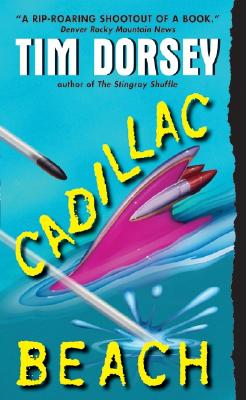 "A RIP-ROARING SHOOTOUT OF A BOOK."
Denver Rocky Mountain News

TIM DORSEY

author of The Stingray Shuffle

CADILLAC

BEACH